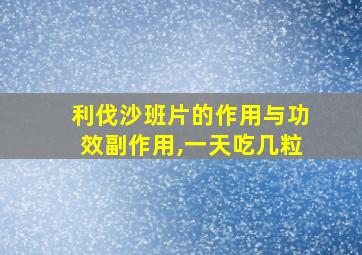 利伐沙班片的作用与功效副作用,一天吃几粒